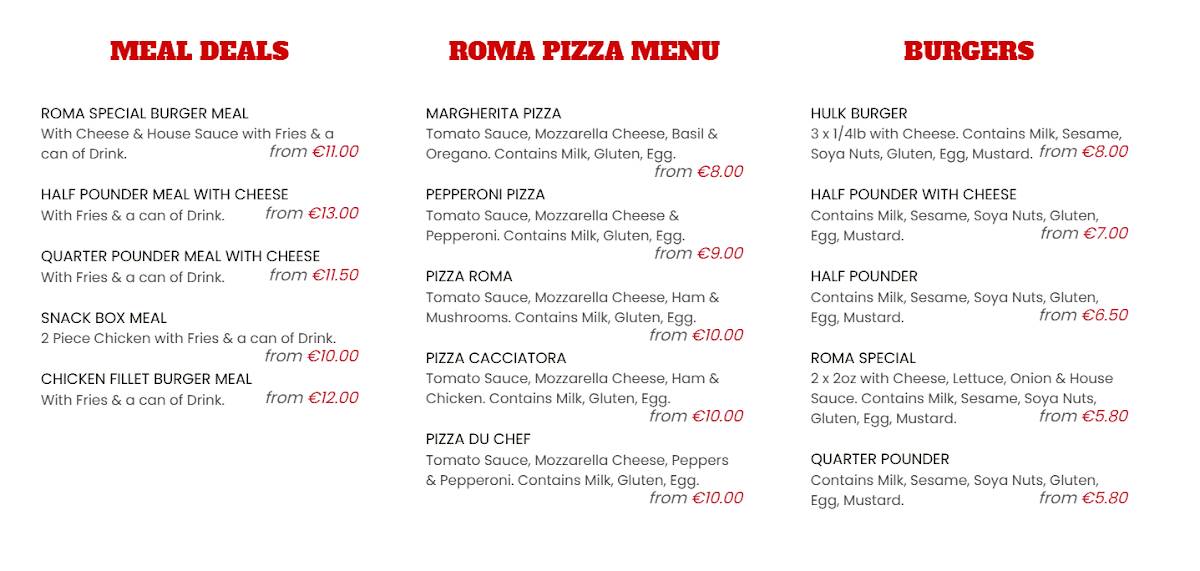 MEAL DEALS

ROMA SPECIAL BURGER MEAL
With Cheese & House Sauce with Fries & a can of Drink. from €11.00

HALF POUNDER MEAL WITH CHEESE
With Fries & a can of Drink. from €13.00

QUARTER POUNDER MEAL WITH CHEESE
With Fries & a can of Drink. from €11.50

SNACK BOX MEAL
2 Piece Chicken with Fries & a can of Drink. from €10.00

CHICKEN FILLET BURGER MEAL
With Fries & a can of Drink. from €12.00

ROMA PIZZA MENU

MARGHERITA PIZZA
Tomato Sauce, Mozzarella Cheese, Basil & Oregano. Contains Milk, Gluten, Egg. from €8.00

PEPPERONI PIZZA
Tomato Sauce, Mozzarella Cheese & Pepperoni. Contains Milk, Gluten, Egg. from €9.00

PIZZA ROMA
Tomato Sauce, Mozzarella Cheese, Ham & Mushrooms. Contains Milk, Gluten, Egg. from €10.00

PIZZA CACCIATORA
Tomato Sauce, Mozzarella Cheese, Ham & Chicken. Contains Milk, Gluten, Egg. from €10.00

PIZZA DU CHEF
Tomato Sauce, Mozzarella Cheese, Peppers & Pepperoni. Contains Milk, Gluten, Egg. from €10.00

BURGERS

HULK BURGER
3 x 1/4lb with Cheese. Contains Milk, Sesame, Soya Nuts, Gluten, Egg, Mustard. from €8.00

HALF POUNDER WITH CHEESE
Contains Milk, Sesame, Soya Nuts, Gluten, Egg, Mustard. from €7.00

HALF POUNDER
Contains Milk, Sesame, Soya Nuts, Gluten, Egg, Mustard. from €6.50

ROMA SPECIAL
2 x 2oz with Cheese, Lettuce, Onion & House Sauce. Contains Milk, Sesame, Soya Nuts, Gluten, Egg, Mustard. from €5.80

QUARTER POUNDER
Contains Milk, Sesame, Soya Nuts, Gluten, Egg, Mustard. from €5.80